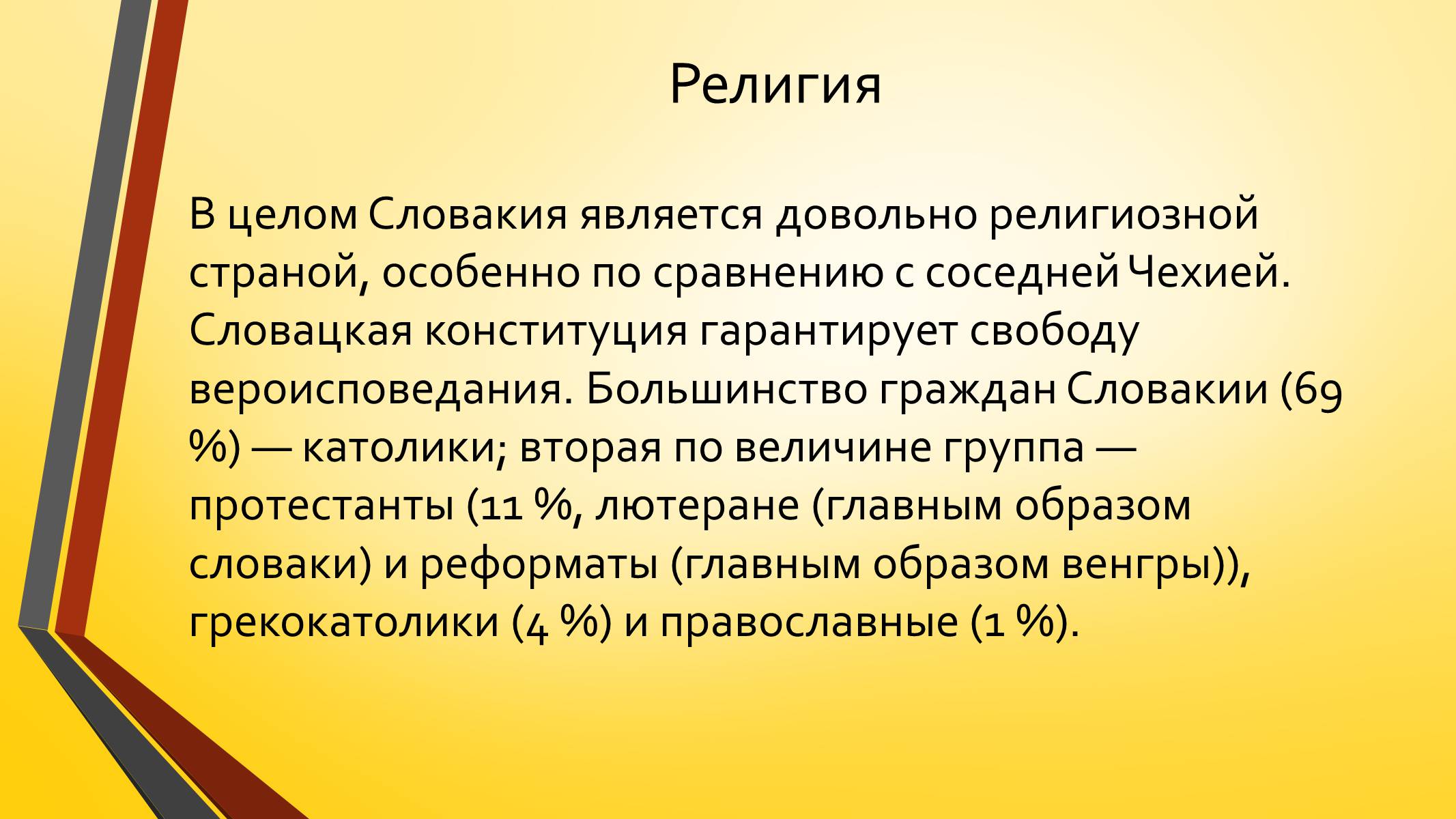 Религия

В целом Словакия является довольно религиозной страной, особенно по сравнению с соседней Чехией. Словацкая конституция гарантирует свободу вероисповедания. Большинство граждан Словакии (69 %) — католики; вторая по величине группа — протестанты (11 %, лютеране (главным образом словаки) и реформаты (главным образом венгры)), грекокатолики (4 %) и православные (1 %).